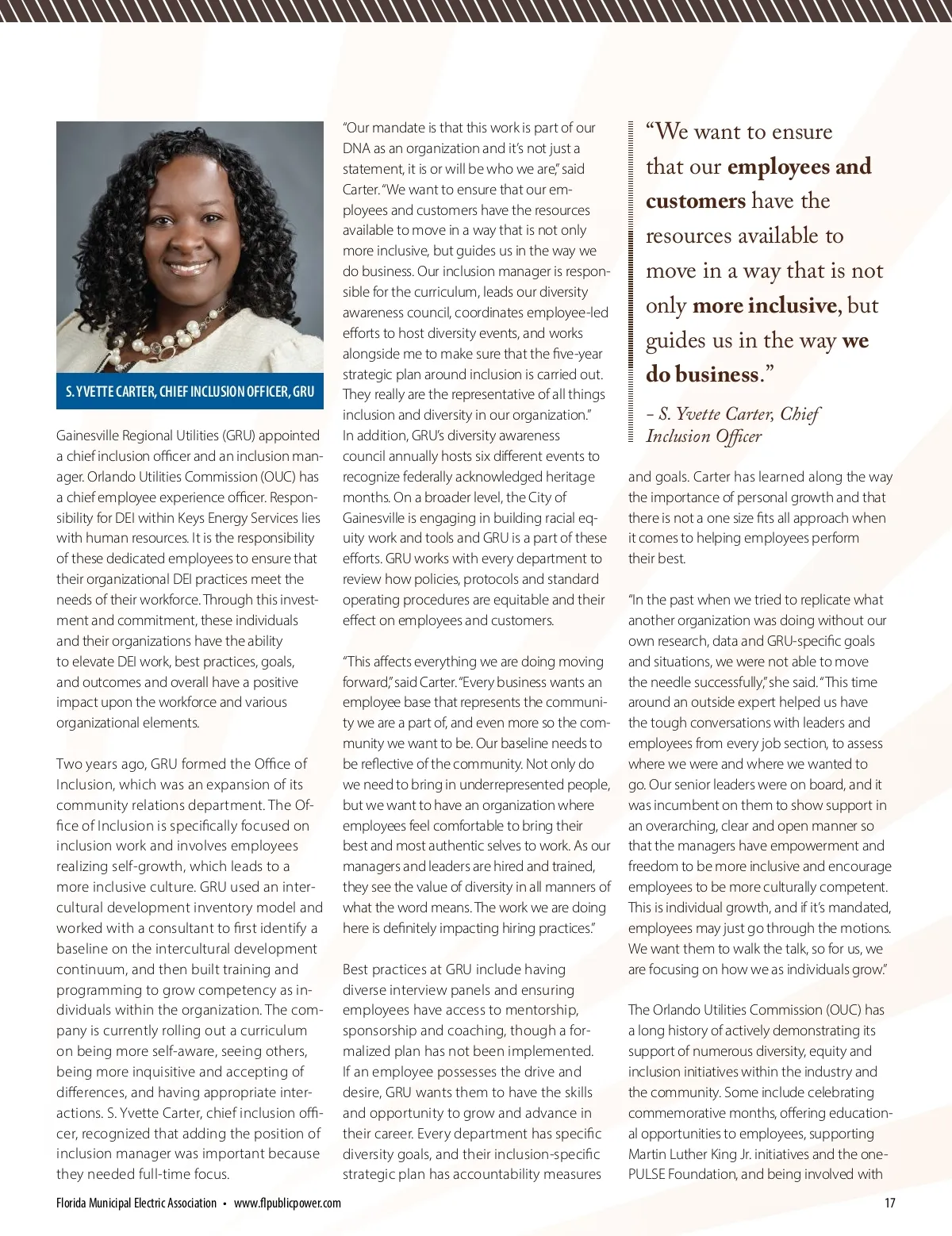 S. YVETTE CARTER, CHIEF INCLUSION OFFICER, GRU

Gainesville Regional Utilities (GRU) appointed a chief inclusion officer and an inclusion manager. Orlando Utilities Commission (OUC) has a chief employee experience officer. Responsibility for DEI within Keys Energy Services lies with human resources. It is the responsibility of these dedicated employees to ensure that their organizational DEI practices meet the needs of their workforce. Through this investment and commitment, these individuals and their organizations have the ability to elevate DEI work, best practices, goals, and outcomes and overall have a positive impact upon the workforce and various organizational elements.

Two years ago, GRU formed the Office of Inclusion, which was an expansion of its community relations department. The Office of Inclusion is specifically focused on inclusion work and involves employees realizing self-growth, which leads to a more inclusive culture. GRU used an intercultural development inventory model and worked with a consultant to first identify a baseline on the intercultural development continuum, and then built training and programming to grow competency as individuals within the organization. The company is currently rolling out a curriculum on being more self-aware, seeing others, being more inquisitive and accepting of differences, and having appropriate interactions. S. Yvette Carter, chief inclusion officer, recognized that adding the position of inclusion manager was important because they needed full-time focus.

"Our mandate is that this work is part of our DNA as an organization and it's not just a statement, it is or will be who we are," said Carter. "We want to ensure that our employees and customers have the resources available to move in a way that is not only more inclusive, but guides us in the way we do business. Our inclusion manager is responsible for the curriculum, leads our diversity awareness council, coordinates employee-led efforts to host diversity events, and works alongside me to make sure that the five-year strategic plan around inclusion is carried out. They really are the representative of all things inclusion and diversity in our organization." In addition, GRU's diversity awareness council annually hosts six different events to recognize federally acknowledged heritage months. On a broader level, the City of Gainesville is engaging in building racial equity work and tools and GRU is a part of these efforts. GRU works with every department to review how policies, protocols and standard operating procedures are equitable and their effect on employees and customers.

"This affects everything we are doing moving forward," said Carter. "Every business wants an employee base that represents the community we are a part of, and even more so the community we want to be. Our baseline needs to be reflective of the community. Not only do we need to bring in underrepresented people, but we want to have an organization where employees feel comfortable to bring their best and most authentic selves to work. As our managers and leaders are hired and trained, they see the value of diversity in all manners of what the word means. The work we are doing here is definitely impacting hiring practices."

Best practices at GRU include having diverse interview panels and ensuring employees have access to mentorship, sponsorship and coaching, though a formalized plan has not been implemented. If an employee possesses the drive and desire, GRU wants them to have the skills and opportunity to grow and advance in their career. Every department has specific diversity goals, and their inclusion-specific strategic plan has accountability measures

"We want to ensure that our employees and customers have the resources available to move in a way that is not only more inclusive, but guides us in the way we do business."

– S. Yvette Carter, Chief Inclusion Officer

and goals. Carter has learned along the way the importance of personal growth and that there is not a one size fits all approach when it comes to helping employees perform their best.

"In the past when we tried to replicate what another organization was doing without our own research, data and GRU-specific goals and situations, we were not able to move the needle successfully," she said. "This time around an outside expert helped us have the tough conversations with leaders and employees from every job section, to assess where we were and where we wanted to go. Our senior leaders were on board, and it was incumbent on them to show support in an overarching, clear and open manner so that the managers have empowerment and freedom to be more inclusive and encourage employees to be more culturally competent. This is individual growth, and if it's mandated, employees may just go through the motions. We want them to walk the talk, so for us, we are focusing on how we as individuals grow."

The Orlando Utilities Commission (OUC) has a long history of actively demonstrating its support of numerous diversity, equity and inclusion initiatives within the industry and the community. Some include celebrating commemorative months, offering educational opportunities to employees, supporting Martin Luther King Jr. initiatives and the onePULSE Foundation, and being involved with

Florida Municipal Electric Association • www.flpublicpower.com 17